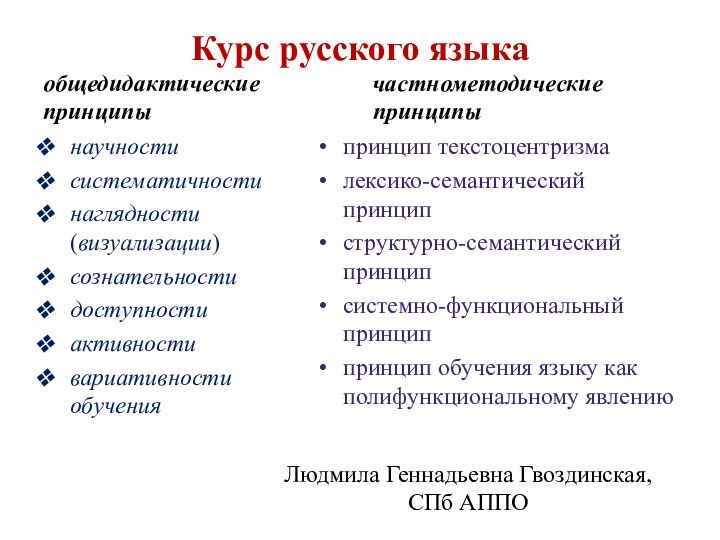 Курс русского языка

общедидактические принципы

❖ научности
❖ систематичности
❖ наглядности (визуализации)
❖ сознательности
❖ доступности
❖ активности
❖ вариативности обучения

частнометодические принципы

• принцип текстоцентризма
• лексико-семантический принцип
• структурно-семантический принцип
• системно-функциональный принцип
• принцип обучения языку как полифункциональному явлению

Людмила Геннадьевна Гвоздинская, СПб АППО